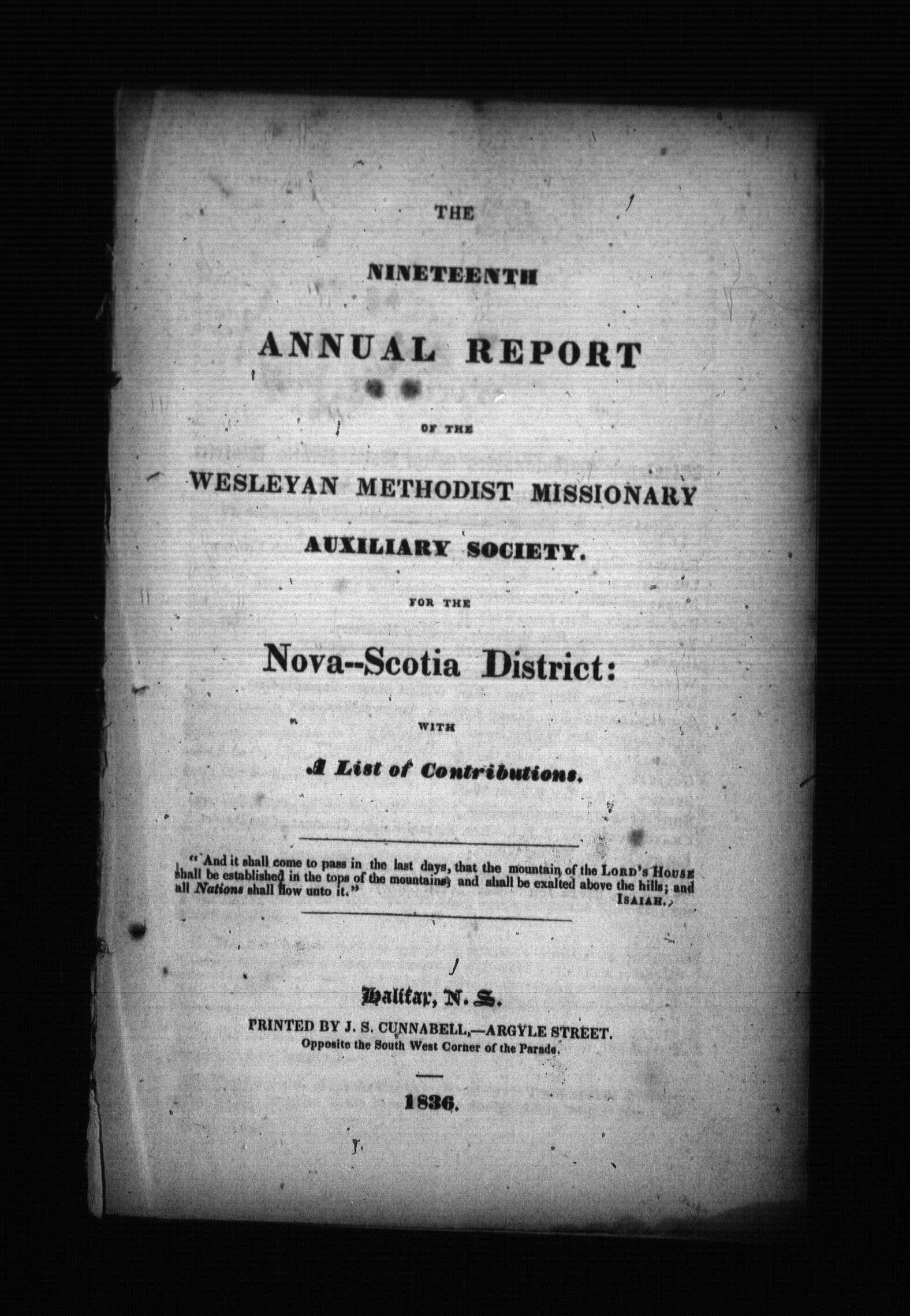 THE

NINETEENTH

ANNUAL REPORT

OF THE

WESLEYAN METHODIST MISSIONARY

AUXILIARY SOCIETY.

FOR THE

Nova--Scotia District:

WITH

A List of Contributions.

"And it shall come to pass in the last days, that the mountain of the LORD'S HOUSE shall be established in the tops of the mountains; and shall be exalted above the hills; and all Nations shall flow unto it."
ISAIAH.

Halifax, N. S.

PRINTED BY J. S. CUNNABELL,—ARGYLE STREET.
Opposite the South West Corner of the Parade.

1836.